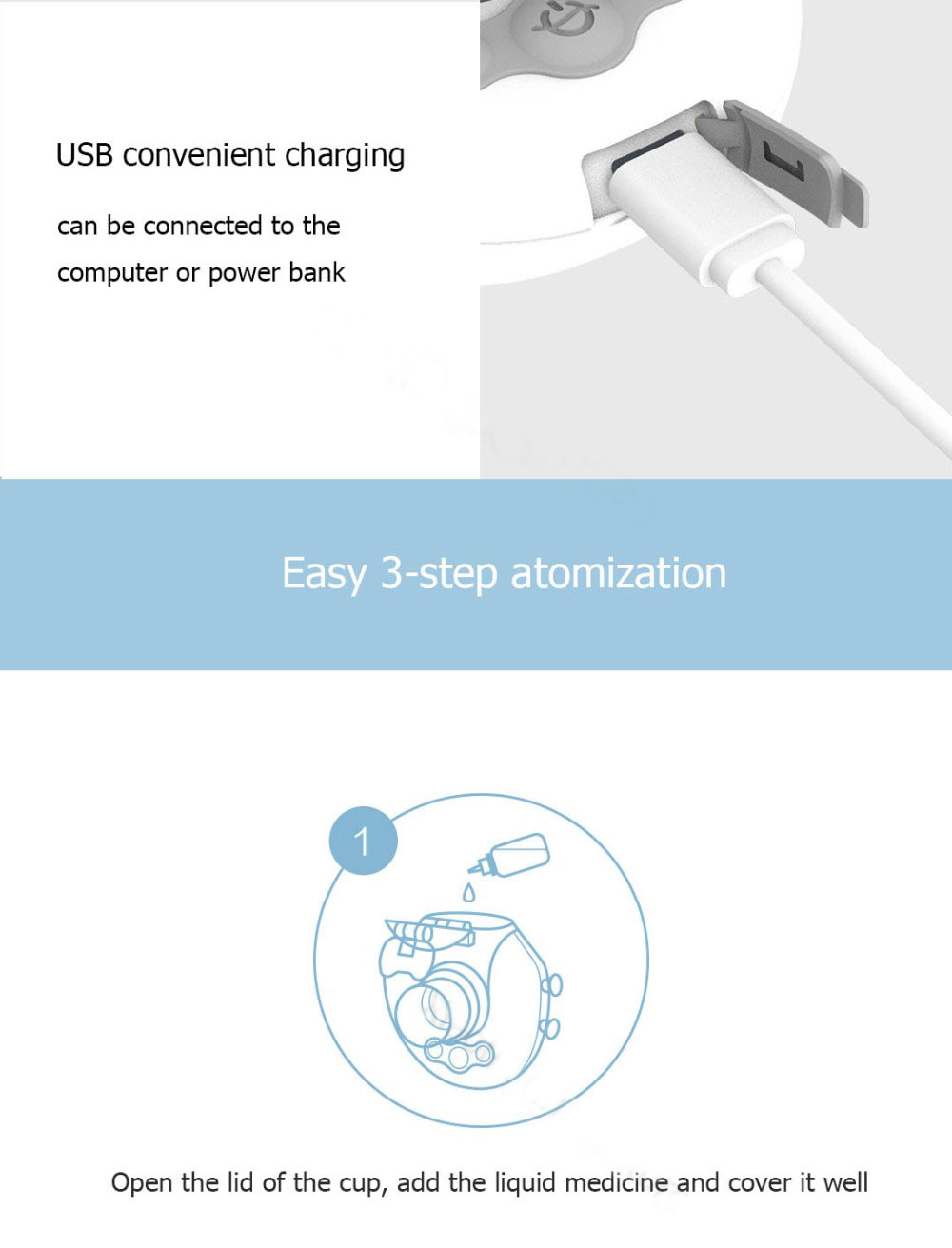 USB convenient charging

can be connected to the computer or power bank

Easy 3-step atomization

1

Open the lid of the cup, add the liquid medicine and cover it well